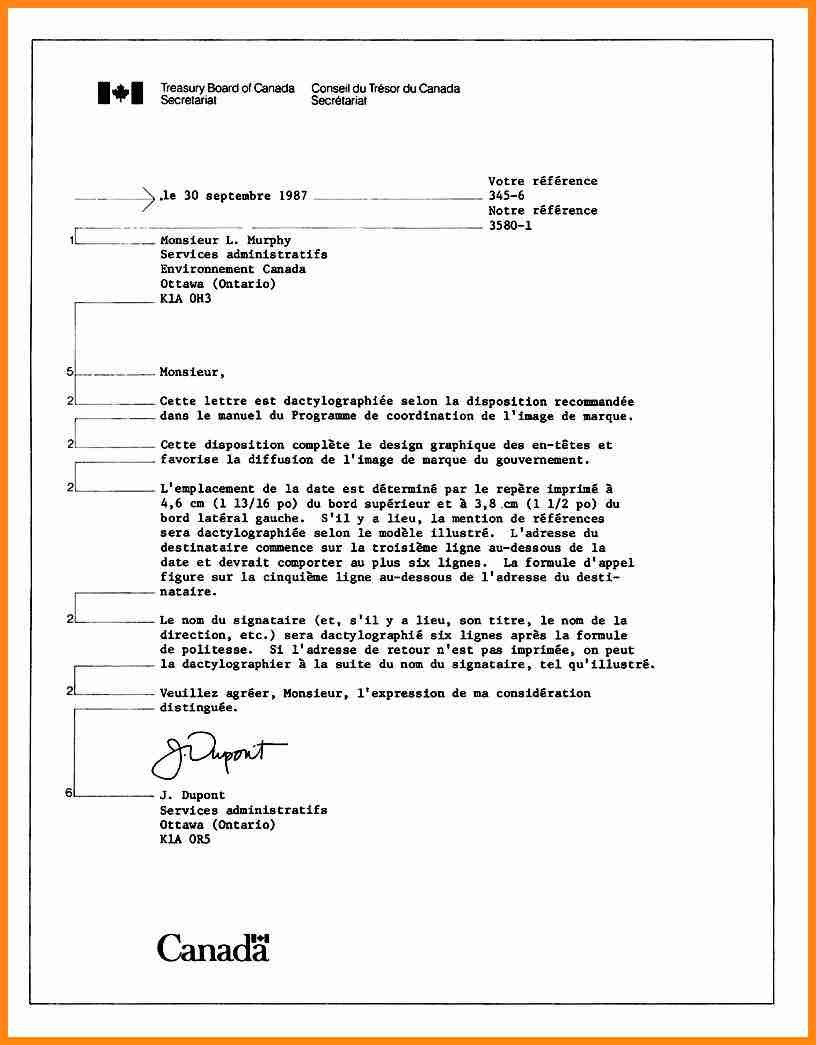 Treasury Board of Canada Secretariat

Conseil du Trésor du Canada Secrétariat

le 30 septembre 1987

Votre référence
345-6
Notre référence
3580-1

1

Monsieur L. Murphy
Services administratifs
Environnement Canada
Ottawa (Ontario)
K1A 0H3

5

Monsieur,

2

Cette lettre est dactylographiée selon la disposition recommandée dans le manuel du Programme de coordination de l'image de marque.

2

Cette disposition complète le design graphique des en-têtes et favorise la diffusion de l'image de marque du gouvernement.

2

L'emplacement de la date est déterminé par le repère imprimé à 4,6 cm (1 13/16 po) du bord supérieur et à 3,8 cm (1 1/2 po) du bord latéral gauche. S'il y a lieu, la mention de références sera dactylographiée selon le modèle illustré. L'adresse du destinataire commence sur la troisième ligne au-dessous de la date et devrait comporter au plus six lignes. La formule d'appel figure sur la cinquième ligne au-dessous de l'adresse du destinataire.

2

Le nom du signataire (et, s'il y a lieu, son titre, le nom de la direction, etc.) sera dactylographié six lignes après la formule de politesse. Si l'adresse de retour n'est pas imprimée, on peut la dactylographier à la suite du nom du signataire, tel qu'illustré.

2

Veuillez agréer, Monsieur, l'expression de ma considération distinguée.

J. Dupont

6

J. Dupont
Services administratifs
Ottawa (Ontario)
K1A 0R5

Canada